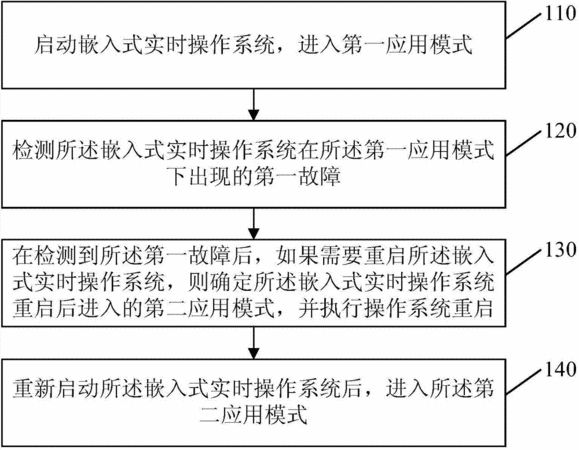 启动嵌入式实时操作系统，进入第一应用模式

110

检测所述嵌入式实时操作系统在所述第一应用模式下出现的第一故障

120

在检测到所述第一故障后，如果需要重启所述嵌入式实时操作系统，则确定所述嵌入式实时操作系统重启后进入的第二应用模式，并执行操作系统重启

130

重新启动所述嵌入式实时操作系统后，进入所述第二应用模式

140